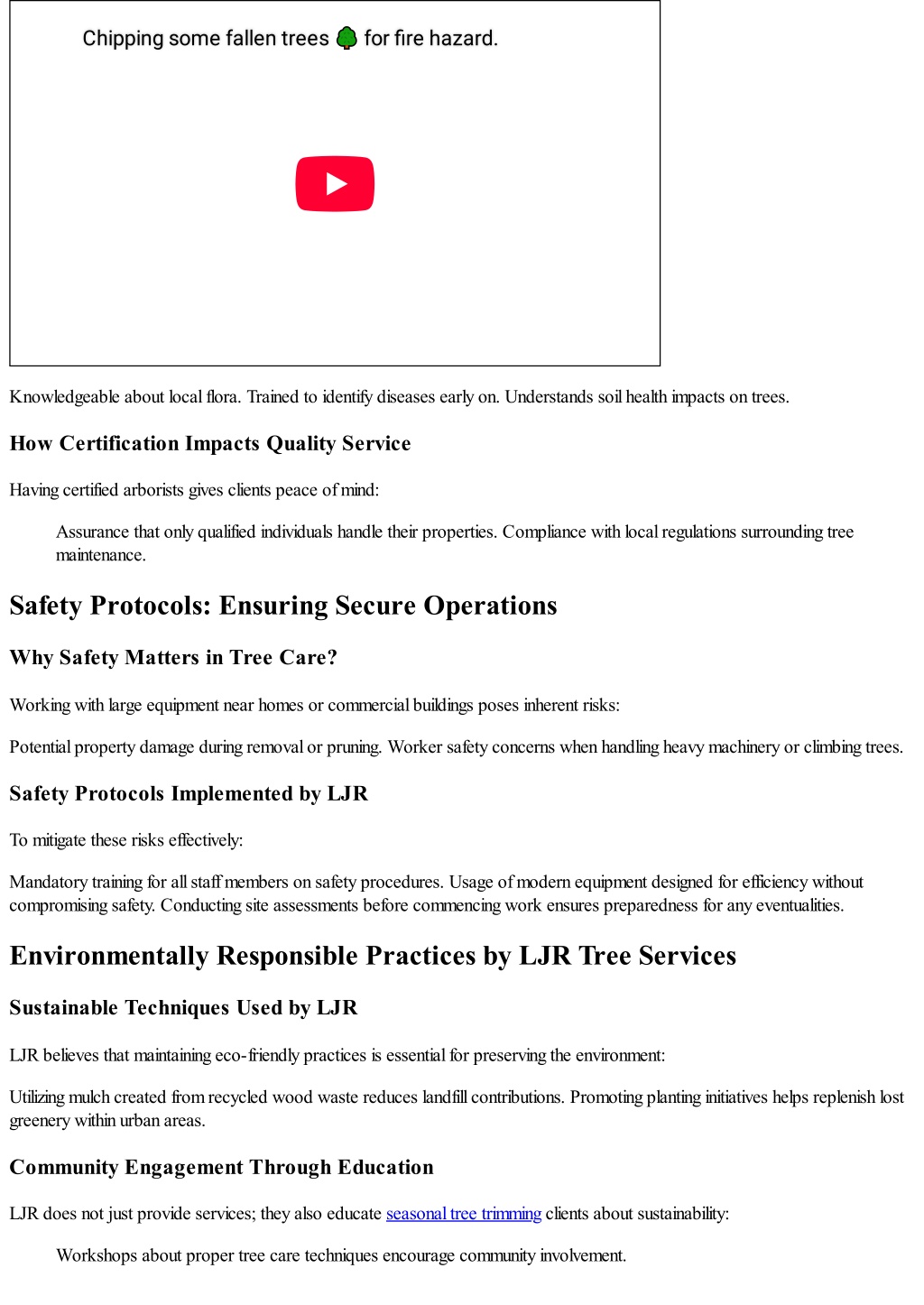 Chipping some fallen trees 🌳 for fire hazard.

Knowledgeable about local flora. Trained to identify diseases early on. Understands soil health impacts on trees.

How Certification Impacts Quality Service

Having certified arborists gives clients peace of mind:

Assurance that only qualified individuals handle their properties. Compliance with local regulations surrounding tree maintenance.

Safety Protocols: Ensuring Secure Operations

Why Safety Matters in Tree Care?

Working with large equipment near homes or commercial buildings poses inherent risks:

Potential property damage during removal or pruning. Worker safety concerns when handling heavy machinery or climbing trees.

Safety Protocols Implemented by LJR

To mitigate these risks effectively:

Mandatory training for all staff members on safety procedures. Usage of modern equipment designed for efficiency without compromising safety. Conducting site assessments before commencing work ensures preparedness for any eventualities.

Environmentally Responsible Practices by LJR Tree Services

Sustainable Techniques Used by LJR

LJR believes that maintaining eco-friendly practices is essential for preserving the environment:

Utilizing mulch created from recycled wood waste reduces landfill contributions. Promoting planting initiatives helps replenish lost greenery within urban areas.

Community Engagement Through Education

LJR does not just provide services; they also educate seasonal tree trimming clients about sustainability:

Workshops about proper tree care techniques encourage community involvement.